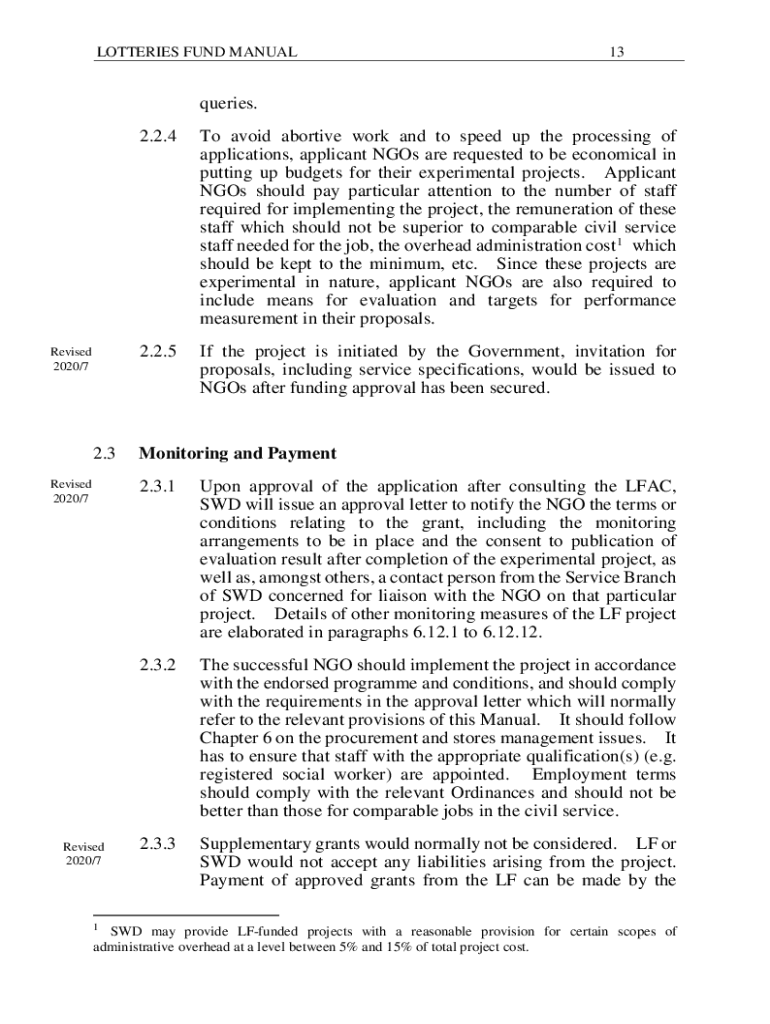 LOTTERIES FUND MANUAL 13

queries.

2.2.4 To avoid abortive work and to speed up the processing of applications, applicant NGOs are requested to be economical in putting up budgets for their experimental projects. Applicant NGOs should pay particular attention to the number of staff required for implementing the project, the remuneration of these staff which should not be superior to comparable civil service staff needed for the job, the overhead administration cost$^1$ which should be kept to the minimum, etc. Since these projects are experimental in nature, applicant NGOs are also required to include means for evaluation and targets for performance measurement in their proposals.

Revised 2020/7

2.2.5 If the project is initiated by the Government, invitation for proposals, including service specifications, would be issued to NGOs after funding approval has been secured.

2.3 Monitoring and Payment

Revised 2020/7

2.3.1 Upon approval of the application after consulting the LFAC, SWD will issue an approval letter to notify the NGO the terms or conditions relating to the grant, including the monitoring arrangements to be in place and the consent to publication of evaluation result after completion of the experimental project, as well as, amongst others, a contact person from the Service Branch of SWD concerned for liaison with the NGO on that particular project. Details of other monitoring measures of the LF project are elaborated in paragraphs 6.12.1 to 6.12.12.

2.3.2 The successful NGO should implement the project in accordance with the endorsed programme and conditions, and should comply with the requirements in the approval letter which will normally refer to the relevant provisions of this Manual. It should follow Chapter 6 on the procurement and stores management issues. It has to ensure that staff with the appropriate qualification(s) (e.g. registered social worker) are appointed. Employment terms should comply with the relevant Ordinances and should not be better than those for comparable jobs in the civil service.

Revised 2020/7

2.3.3 Supplementary grants would normally not be considered. LF or SWD would not accept any liabilities arising from the project. Payment of approved grants from the LF can be made by the

$^1$ SWD may provide LF-funded projects with a reasonable provision for certain scopes of administrative overhead at a level between 5% and 15% of total project cost.